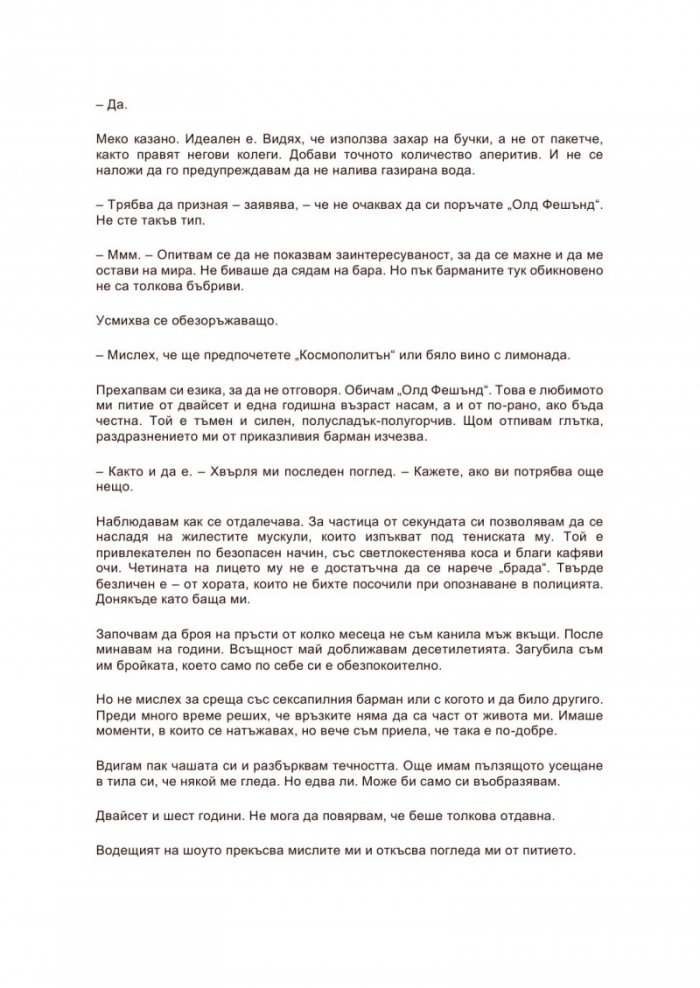 – Да.

Меко казано. Идеален е. Видях, че използва захар на бучки, а не от пакетче, както правят негови колеги. Добави точното количество аперитив. И не се наложи да го предупреждавам да не налива газирана вода.

– Трябва да призная – заявява, – че не очаквах да си поръчате „Олд Фешънд“. Не сте такъв тип.

– Ммм. – Опитвам се да не показвам заинтересуваност, за да се махне и да ме остави на мира. Не биваше да сядам на бара. Но пък барманите тук обикновено не са толкова бъбриви.

Усмихва се обезоръжаващо.

– Мислех, че ще предпочетете „Космополитън“ или бяло вино с лимонада.

Прехапвам си езика, за да не отговоря. Обичам „Олд Фешънд“. Това е любимото ми питие от двайсет и една годишна възраст насам, а и от по-рано, ако бъда честна. Той е тъмен и силен, полусладък-полугорчив. Щом отпивам глътка, раздразнението ми от приказливия барман изчезва.

– Както и да е. – Хвърля ми последен поглед. – Кажете, ако ви потрябва още нещо.

Наблюдавам как се отдалечава. За частица от секундата си позволявам да се насладя на жилестите мускули, които изпъкват под тениската му. Той е привлекателен по безопасен начин, със светлокестенява коса и благи кафяви очи. Четината на лицето му не е достатъчна да се нарече „брада“. Твърде безличен е – от хората, които не бихте посочили при опознаване в полицията. Донякъде като баща ми.

Започвам да броя на пръсти от колко месеца не съм канила мъж вкъщи. После минавам на години. Всъщност май доближавам десетилетията. Загубила съм им бройката, което само по себе си е обезпокоително.

Но не мислех за среща със сексапилния барман или с когото и да било другиго. Преди много време реших, че връзките няма да са част от живота ми. Имаше моменти, в които се натъжавах, но вече съм приела, че така е по-добре.

Вдигам пак чашата си и разбърквам течността. Още имам пълзящото усещане в тила си, че някой ме гледа. Но едва ли. Може би само си въобразявам.

Двайсет и шест години. Не мога да повярвам, че беше толкова отдавна.

Водещият на шоуто прекъсва мислите ми и откъсва погледа ми от питието.